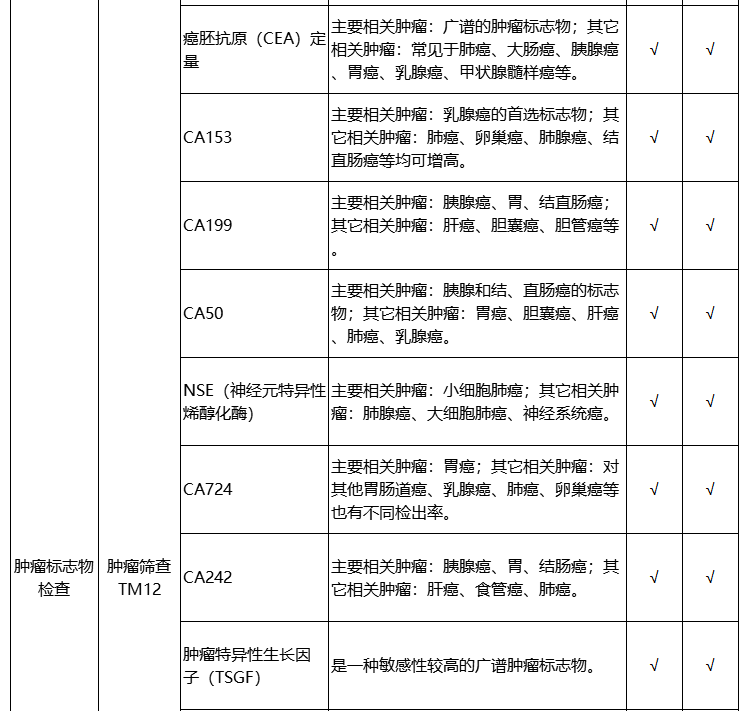 | | | | | | |
|---|---|---|---|---|---|
| 肿瘤标志物检查 | 肿瘤筛查TM12 | 癌胚抗原（CEA）定量 | 主要相关肿瘤：广谱的肿瘤标志物；其它相关肿瘤：常见于肺癌、大肠癌、胰腺癌、胃癌、乳腺癌、甲状腺髓样癌等。 | √ | √ |
| | | CA153 | 主要相关肿瘤：乳腺癌的首选标志物；其它相关肿瘤：肺癌、卵巢癌、肺腺癌、结直肠癌等均可增高。 | √ | √ |
| | | CA199 | 主要相关肿瘤：胰腺癌、胃、结直肠癌；其它相关肿瘤：肝癌、胆囊癌、胆管癌等。 | √ | √ |
| | | CA50 | 主要相关肿瘤：胰腺和结、直肠癌的标志物；其它相关肿瘤：胃癌、胆囊癌、肝癌、肺癌、乳腺癌。 | √ | √ |
| | | NSE（神经元特异性烯醇化酶） | 主要相关肿瘤：小细胞肺癌；其它相关肿瘤：肺腺癌、大细胞肺癌、神经系统癌。 | √ | √ |
| | | CA724 | 主要相关肿瘤：胃癌；其它相关肿瘤：对其他胃肠道癌、乳腺癌、肺癌、卵巢癌等也有不同检出率。 | √ | √ |
| | | CA242 | 主要相关肿瘤：胰腺癌、胃、结肠癌；其它相关肿瘤：肝癌、食管癌、肺癌。 | √ | √ |
| | | 肿瘤特异性生长因子（TSGF） | 是一种敏感性较高的广谱肿瘤标志物。 | √ | √ |